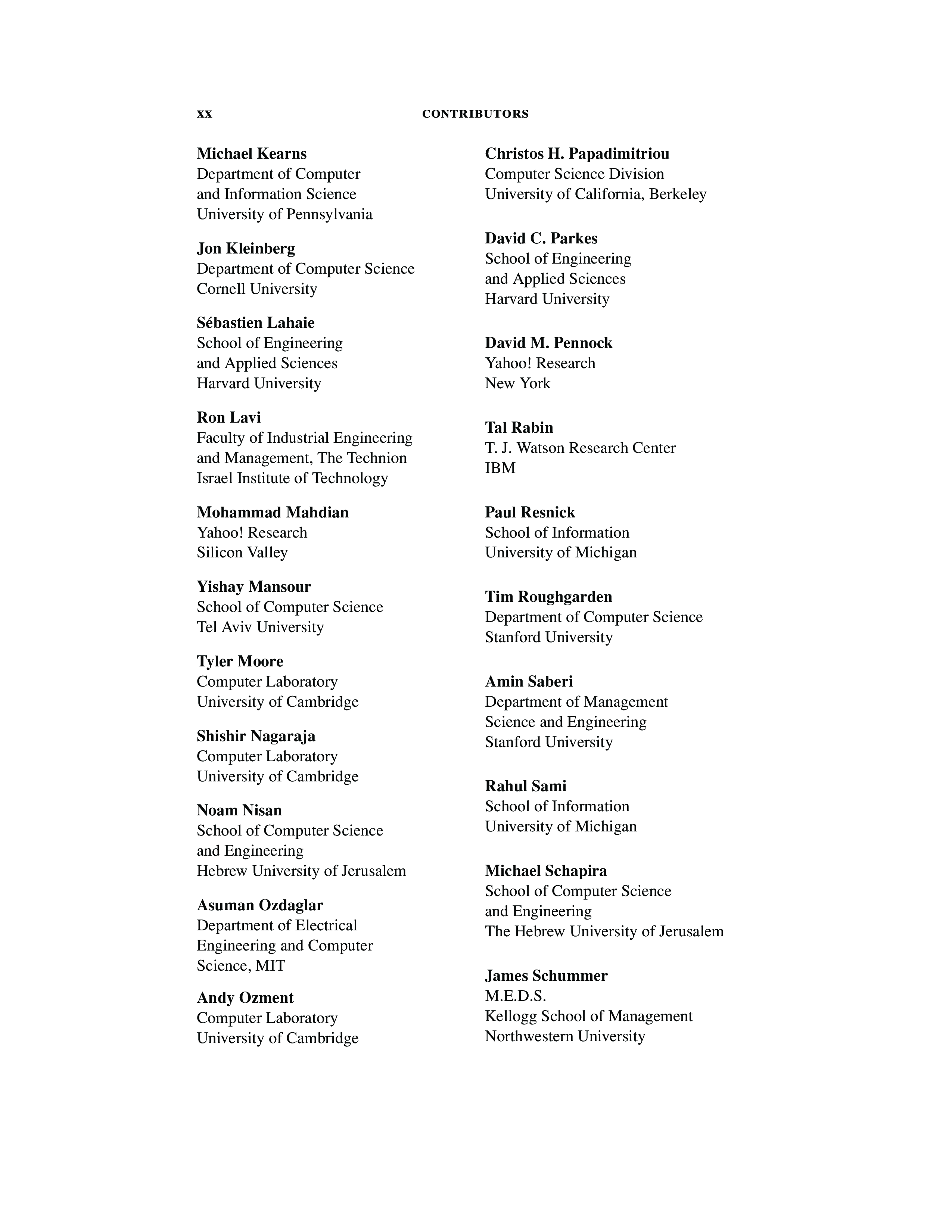 xx CONTRIBUTORS

Michael Kearns
Department of Computer and Information Science
University of Pennsylvania

Jon Kleinberg
Department of Computer Science
Cornell University

Sébastien Lahaie
School of Engineering and Applied Sciences
Harvard University

Ron Lavi
Faculty of Industrial Engineering and Management, The Technion
Israel Institute of Technology

Mohammad Mahdian
Yahoo! Research
Silicon Valley

Yishay Mansour
School of Computer Science
Tel Aviv University

Tyler Moore
Computer Laboratory
University of Cambridge

Shishir Nagaraja
Computer Laboratory
University of Cambridge

Noam Nisan
School of Computer Science and Engineering
Hebrew University of Jerusalem

Asuman Ozdaglar
Department of Electrical Engineering and Computer Science, MIT

Andy Ozment
Computer Laboratory
University of Cambridge

Christos H. Papadimitriou
Computer Science Division
University of California, Berkeley

David C. Parkes
School of Engineering and Applied Sciences
Harvard University

David M. Pennock
Yahoo! Research
New York

Tal Rabin
T. J. Watson Research Center
IBM

Paul Resnick
School of Information
University of Michigan

Tim Roughgarden
Department of Computer Science
Stanford University

Amin Saberi
Department of Management Science and Engineering
Stanford University

Rahul Sami
School of Information
University of Michigan

Michael Schapira
School of Computer Science and Engineering
The Hebrew University of Jerusalem

James Schummer
M.E.D.S.
Kellogg School of Management
Northwestern University